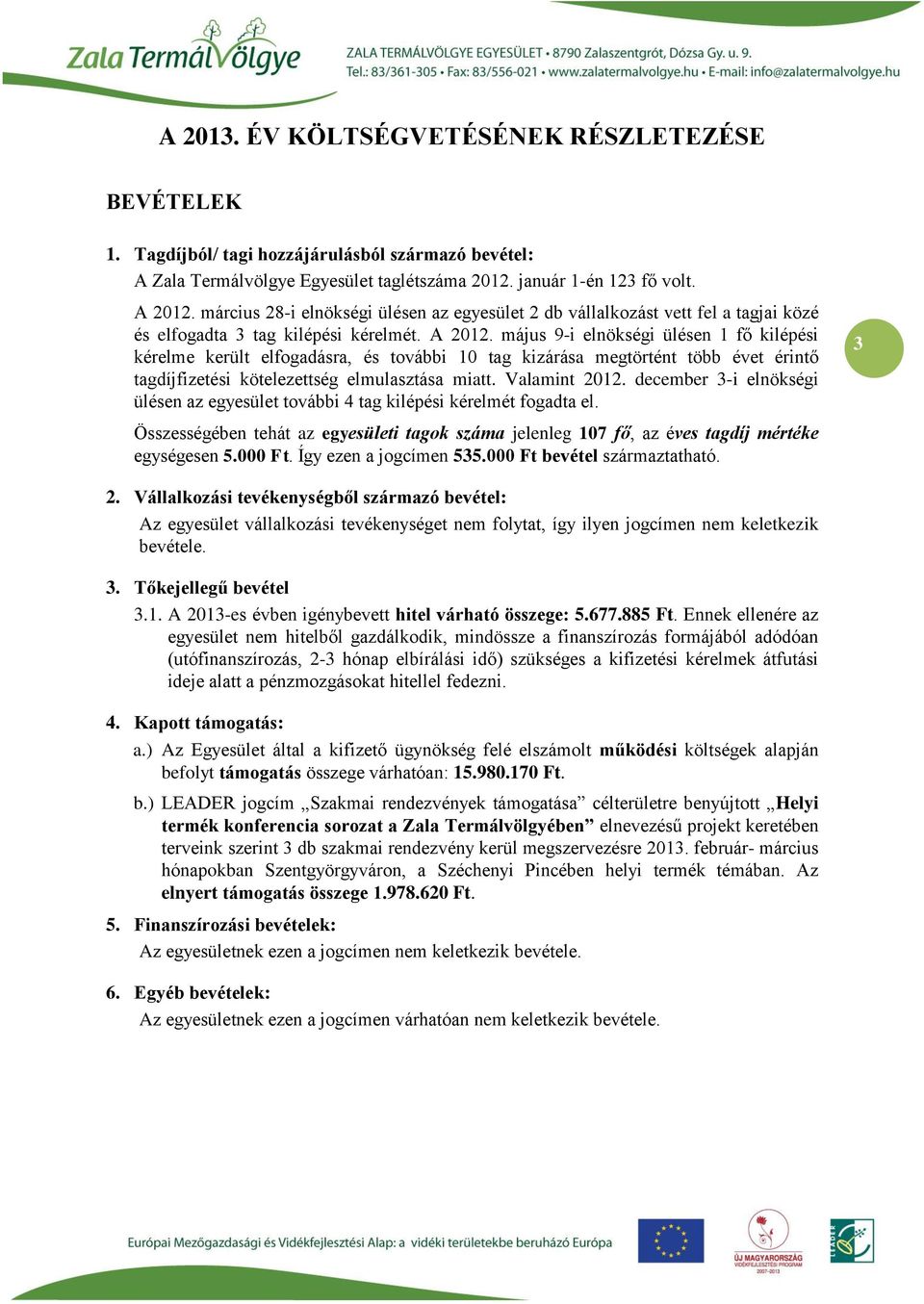 Zala TermálVölgye

ZALA TERMÁLVÖLGYE EGYESÜLET • 8790 Zalaszentgrót, Dózsa Gy. u. 9.
Tel.: 83/361-305 • Fax: 83/556-021 • www.zalatermalvolgye.hu • E-mail: info@zalatermalvolgye.hu

A 2013. ÉV KÖLTSÉGVETÉSÉNEK RÉSZLETEZÉSE

BEVÉTELEK

1. Tagdíjból/ tagi hozzájárulásból származó bevétel:
A Zala Termálvölgye Egyesület taglétszáma 2012. január 1-én 123 fő volt.

A 2012. március 28-i elnökségi ülésen az egyesület 2 db vállalkozást vett fel a tagjai közé és elfogadta 3 tag kilépési kérelmét. A 2012. május 9-i elnökségi ülésen 1 fő kilépési kérelme került elfogadásra, és további 10 tag kizárása megtörtént több évet érintő tagdíjfizetési kötelezettség elmulasztása miatt. Valamint 2012. december 3-i elnökségi ülésen az egyesület további 4 tag kilépési kérelmét fogadta el.

3

Összességében tehát az egyesületi tagok száma jelenleg 107 fő, az éves tagdíj mértéke egységesen 5.000 Ft. Így ezen a jogcímen 535.000 Ft bevétel származtatható.

2. Vállalkozási tevékenységből származó bevétel:
Az egyesület vállalkozási tevékenységet nem folytat, így ilyen jogcímen nem keletkezik bevétele.

3. Tőkejellegű bevétel
3.1. A 2013-es évben igénybevett hitel várható összege: 5.677.885 Ft. Ennek ellenére az egyesület nem hitelből gazdálkodik, mindössze a finanszírozás formájából adódóan (utófinanszírozás, 2-3 hónap elbírálási idő) szükséges a kifizetési kérelmek átfutási ideje alatt a pénzmozgásokat hitellel fedezni.

4. Kapott támogatás:
a.) Az Egyesület által a kifizető ügynökség felé elszámolt működési költségek alapján befolyt támogatás összege várhatóan: 15.980.170 Ft.
b.) LEADER jogcím „Szakmai rendezvények támogatása” célterületre benyújtott „Helyi termék konferencia sorozat a Zala Termálvölgyében” elnevezésű projekt keretében terveink szerint 3 db szakmai rendezvény kerül megszervezésre 2013. február- március hónapokban Szentgyörgyváron, a Széchenyi Pincében helyi termék témában. Az elnyert támogatás összege 1.978.620 Ft.

5. Finanszírozási bevételek:
Az egyesületnek ezen a jogcímen nem keletkezik bevétele.

6. Egyéb bevételek:
Az egyesületnek ezen a jogcímen várhatóan nem keletkezik bevétele.

Európai Mezőgazdasági és Vidékfejlesztési Alap: a vidéki területekbe beruházó Európa
ÚJ MAGYARORSZÁG VIDÉKFEJLESZTÉSI PROGRAM 2007-2013
LEADER